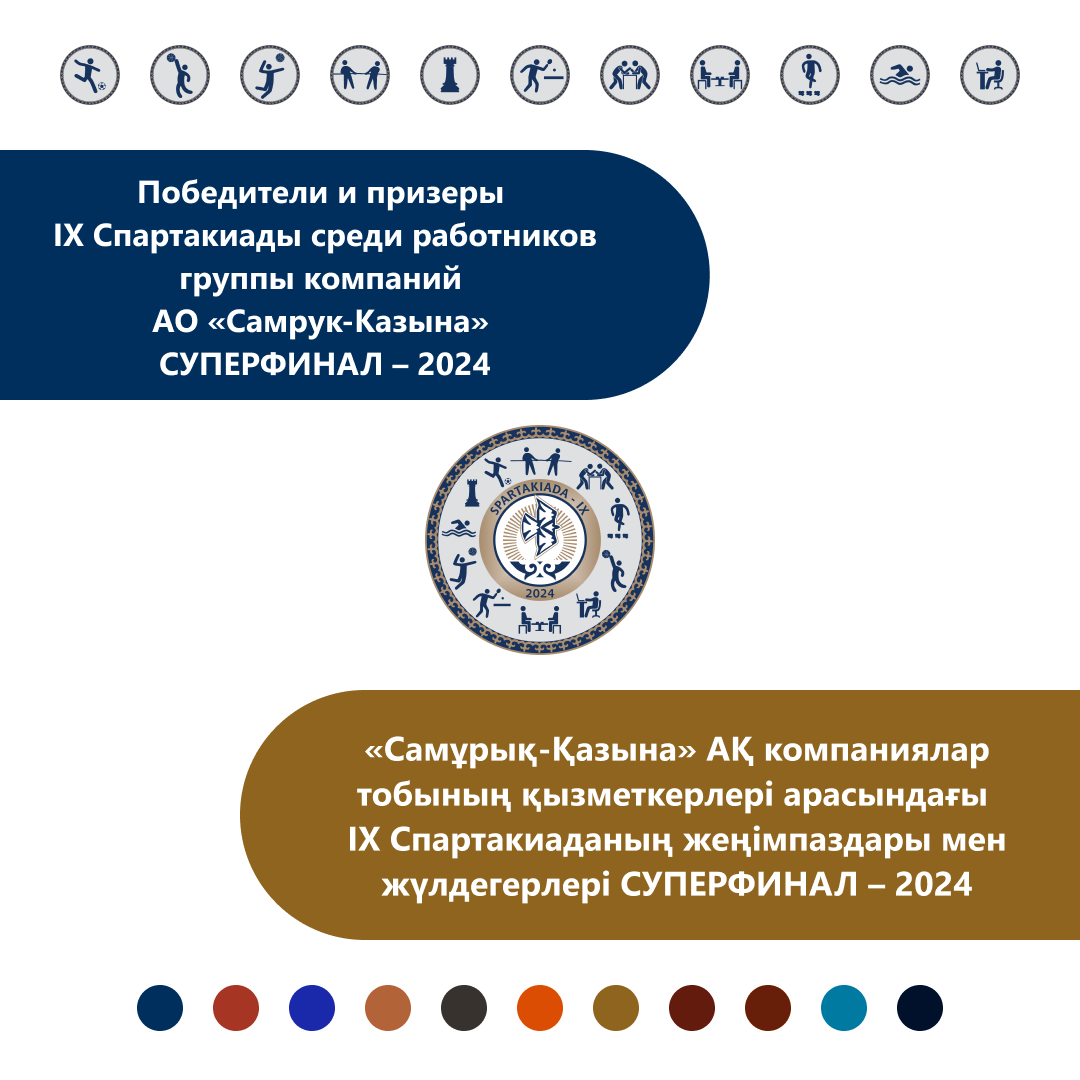 Победители и призеры IX Спартакиады среди работников группы компаний АО «Самрук-Казына» СУПЕРФИНАЛ – 2024

SPARTAKIADA - IX
2024

«Самұрық-Қазына» АҚ компаниялар тобының қызметкерлері арасындағы IX Спартакиаданың жеңімпаздары мен жүлдегерлері СУПЕРФИНАЛ – 2024